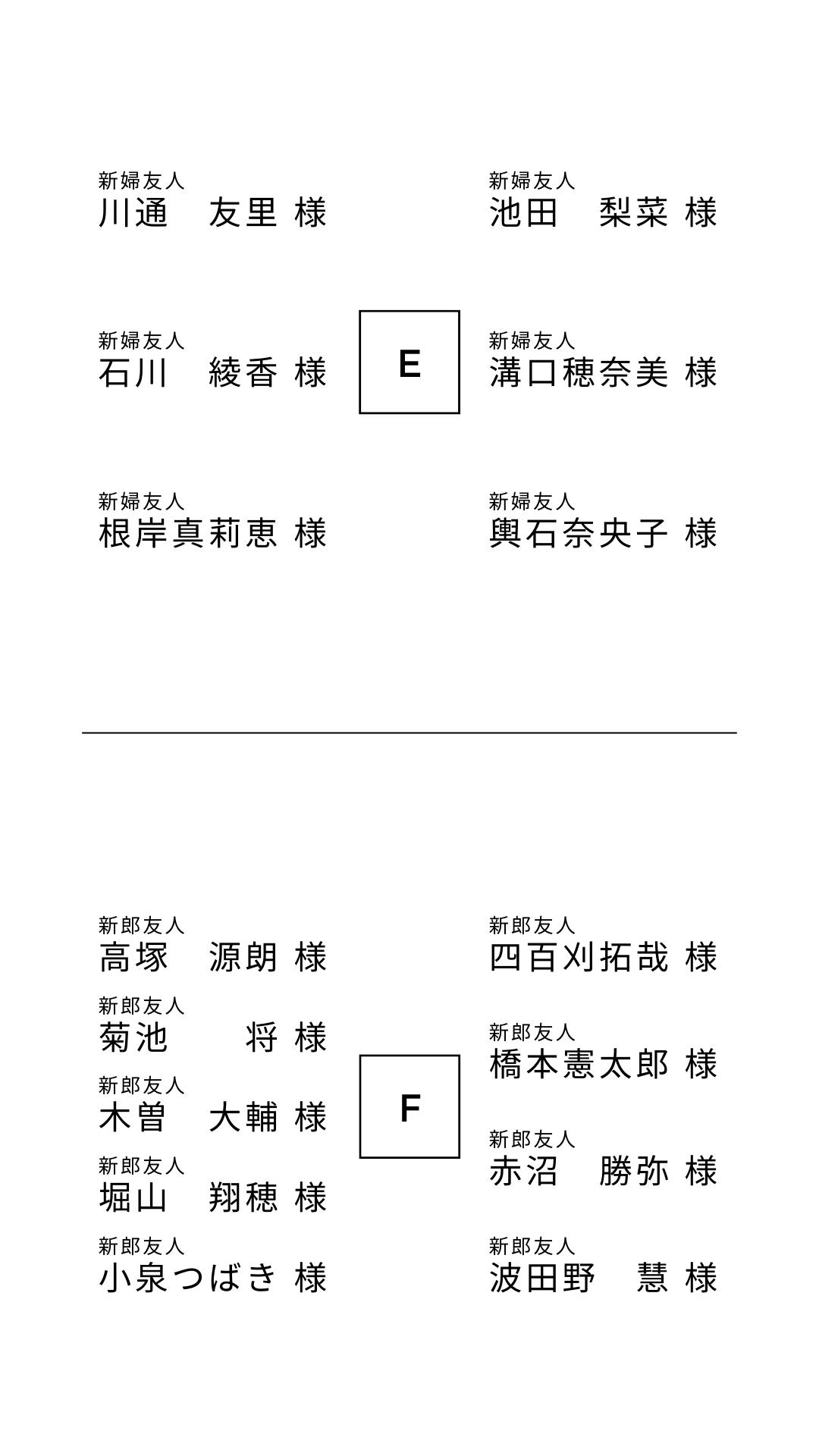 新婦友人
川通　友里 様

新婦友人
石川　綾香 様

新婦友人
根岸真莉恵 様

E

新婦友人
池田　梨菜 様

新婦友人
溝口穂奈美 様

新婦友人
輿石奈央子 様

新郎友人
高塚　源朗 様

新郎友人
菊池　　将 様

新郎友人
木曽　大輔 様

新郎友人
堀山　翔穂 様

新郎友人
小泉つばき 様

F

新郎友人
四百刈拓哉 様

新郎友人
橋本憲太郎 様

新郎友人
赤沼　勝弥 様

新郎友人
波田野　慧 様